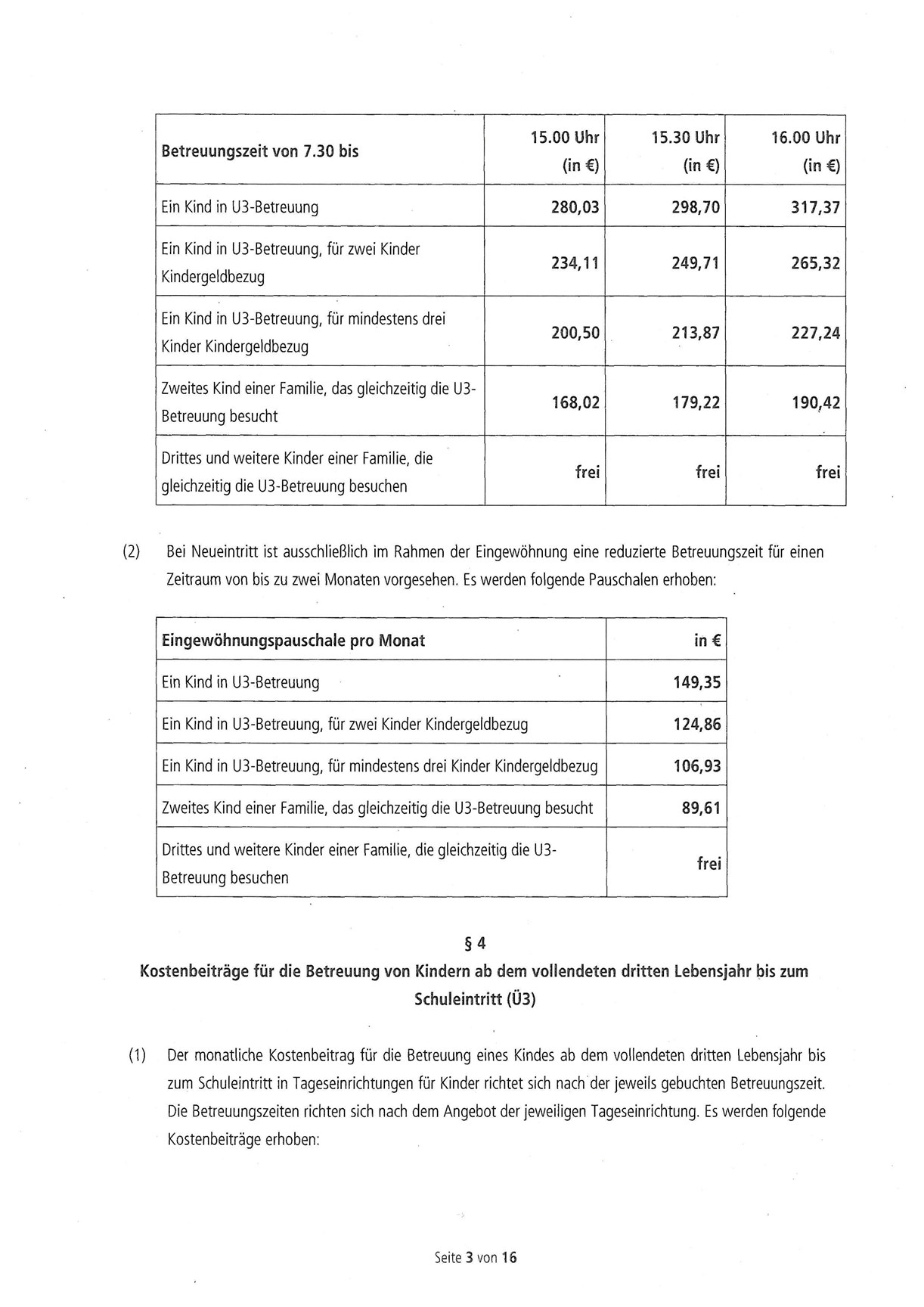 | Betreuungszeit von 7.30 bis | 15.00 Uhr (in €) | 15.30 Uhr (in €) | 16.00 Uhr (in €) |
|---|---|---|---|
| Ein Kind in U3-Betreuung | 280,03 | 298,70 | 317,37 |
| Ein Kind in U3-Betreuung, für zwei Kinder Kindergeldbezug | 234,11 | 249,71 | 265,32 |
| Ein Kind in U3-Betreuung, für mindestens drei Kinder Kindergeldbezug | 200,50 | 213,87 | 227,24 |
| Zweites Kind einer Familie, das gleichzeitig die U3-Betreuung besucht | 168,02 | 179,22 | 190,42 |
| Drittes und weitere Kinder einer Familie, die gleichzeitig die U3-Betreuung besuchen | frei | frei | frei |

(2) Bei Neueintritt ist ausschließlich im Rahmen der Eingewöhnung eine reduzierte Betreuungszeit für einen Zeitraum von bis zu zwei Monaten vorgesehen. Es werden folgende Pauschalen erhoben:

| Eingewöhnungspauschale pro Monat | in € |
|---|---|
| Ein Kind in U3-Betreuung | 149,35 |
| Ein Kind in U3-Betreuung, für zwei Kinder Kindergeldbezug | 124,86 |
| Ein Kind in U3-Betreuung, für mindestens drei Kinder Kindergeldbezug | 106,93 |
| Zweites Kind einer Familie, das gleichzeitig die U3-Betreuung besucht | 89,61 |
| Drittes und weitere Kinder einer Familie, die gleichzeitig die U3-Betreuung besuchen | frei |

§ 4
Kostenbeiträge für die Betreuung von Kindern ab dem vollendeten dritten Lebensjahr bis zum Schuleintritt (Ü3)

(1) Der monatliche Kostenbeitrag für die Betreuung eines Kindes ab dem vollendeten dritten Lebensjahr bis zum Schuleintritt in Tageseinrichtungen für Kinder richtet sich nach der jeweils gebuchten Betreuungszeit. Die Betreuungszeiten richten sich nach dem Angebot der jeweiligen Tageseinrichtung. Es werden folgende Kostenbeiträge erhoben:

Seite 3 von 16